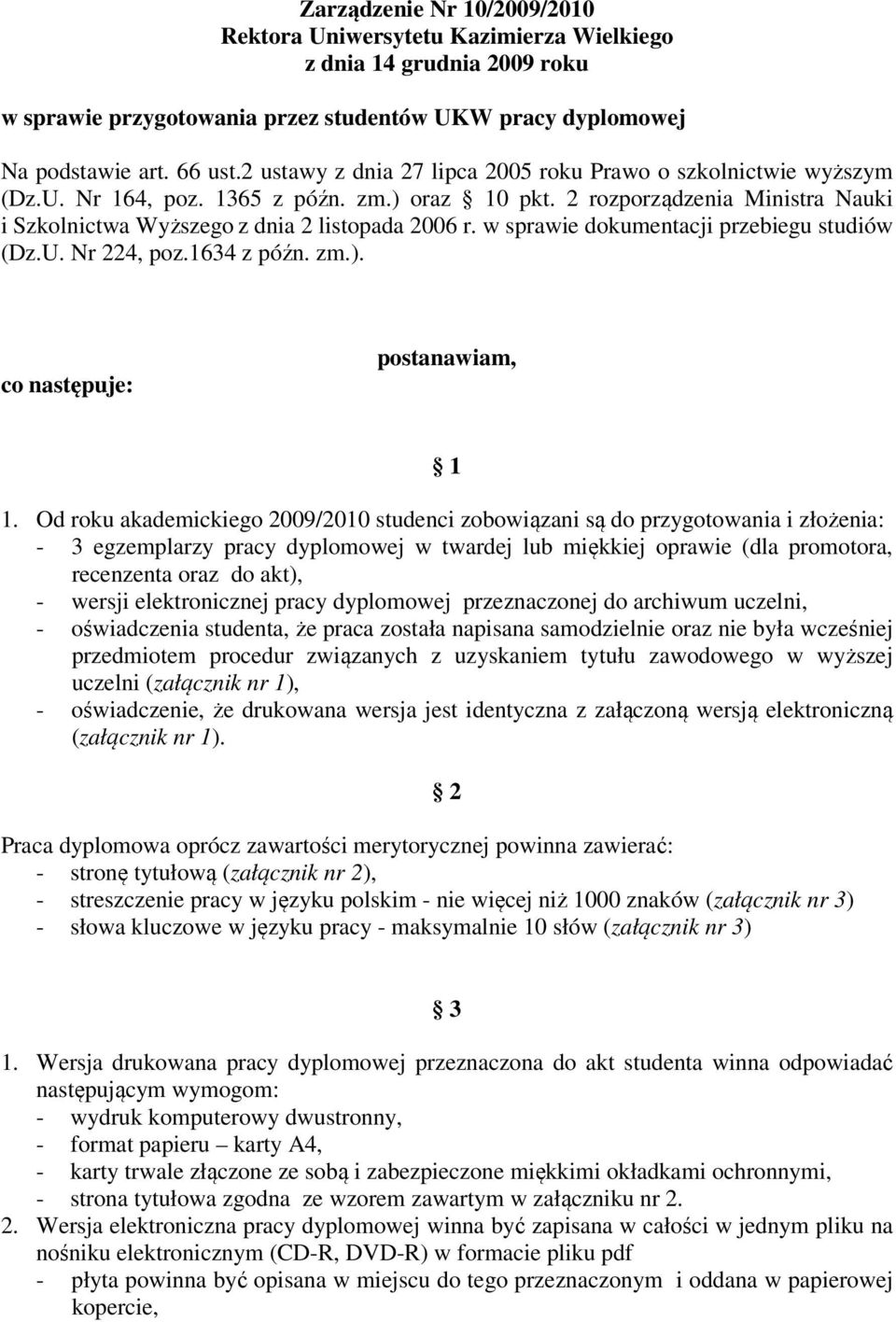 Zarządzenie Nr 10/2009/2010
Rektora Uniwersytetu Kazimierza Wielkiego
z dnia 14 grudnia 2009 roku

w sprawie przygotowania przez studentów UKW pracy dyplomowej

Na podstawie art. 66 ust.2 ustawy z dnia 27 lipca 2005 roku Prawo o szkolnictwie wyższym (Dz.U. Nr 164, poz. 1365 z późn. zm.) oraz § 10 pkt. 2 rozporządzenia Ministra Nauki i Szkolnictwa Wyższego z dnia 2 listopada 2006 r. w sprawie dokumentacji przebiegu studiów (Dz.U. Nr 224, poz.1634 z późn. zm.).

postanawiam,

co następuje:

§ 1

1. Od roku akademickiego 2009/2010 studenci zobowiązani są do przygotowania i złożenia:
- 3 egzemplarzy pracy dyplomowej w twardej lub miękkiej oprawie (dla promotora, recenzenta oraz do akt),
- wersji elektronicznej pracy dyplomowej przeznaczonej do archiwum uczelni,
- oświadczenia studenta, że praca została napisana samodzielnie oraz nie była wcześniej przedmiotem procedur związanych z uzyskaniem tytułu zawodowego w wyższej uczelni (załącznik nr 1),
- oświadczenie, że drukowana wersja jest identyczna z załączoną wersją elektroniczną (załącznik nr 1).

§ 2

Praca dyplomowa oprócz zawartości merytorycznej powinna zawierać:
- stronę tytułową (załącznik nr 2),
- streszczenie pracy w języku polskim - nie więcej niż 1000 znaków (załącznik nr 3)
- słowa kluczowe w języku pracy - maksymalnie 10 słów (załącznik nr 3)

§ 3

1. Wersja drukowana pracy dyplomowej przeznaczona do akt studenta winna odpowiadać następującym wymogom:
- wydruk komputerowy dwustronny,
- format papieru – karty A4,
- karty trwale złączone ze sobą i zabezpieczone miękkimi okładkami ochronnymi,
- strona tytułowa zgodna ze wzorem zawartym w załączniku nr 2.
2. Wersja elektroniczna pracy dyplomowej winna być zapisana w całości w jednym pliku na nośniku elektronicznym (CD-R, DVD-R) w formacie pliku pdf
- płyta powinna być opisana w miejscu do tego przeznaczonym i oddana w papierowej kopercie,